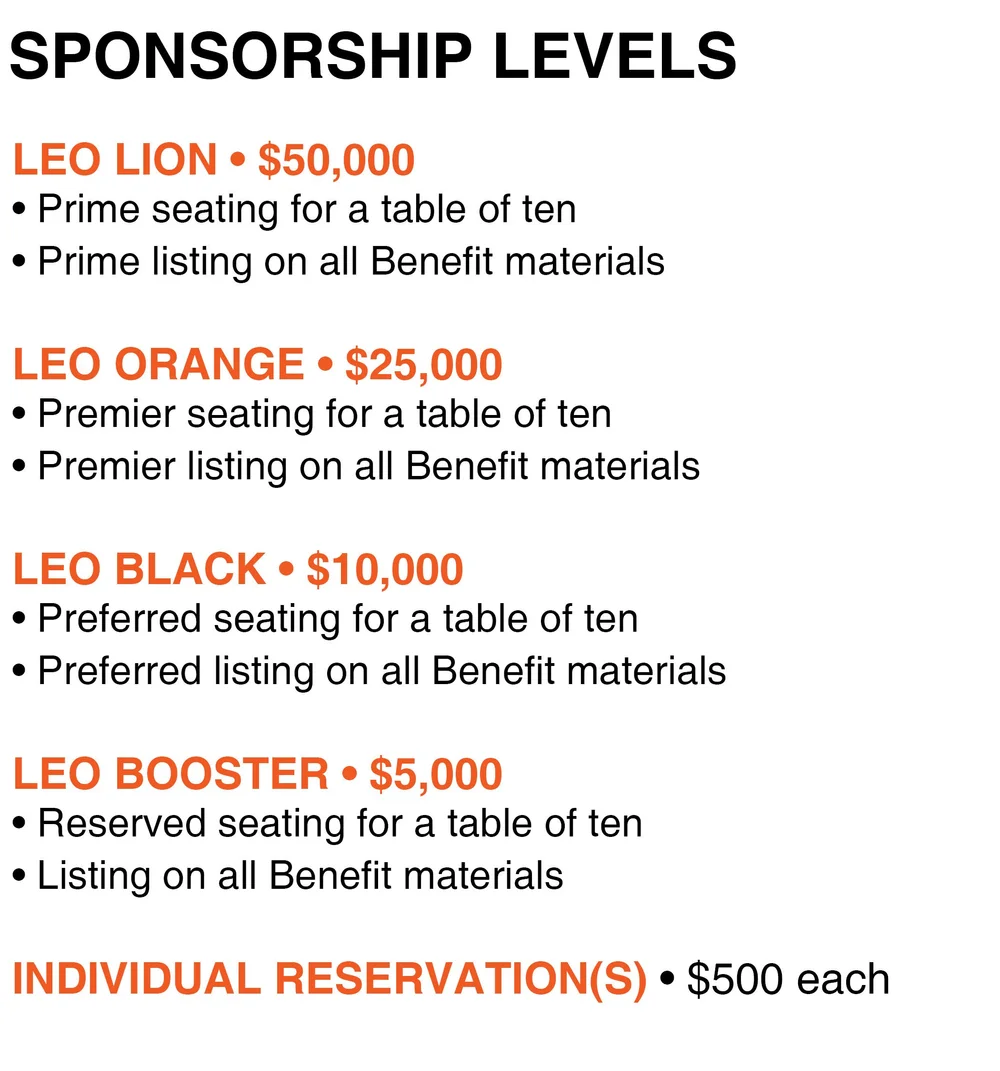 SPONSORSHIP LEVELS

LEO LION • \$50,000
• Prime seating for a table of ten
• Prime listing on all Benefit materials

LEO ORANGE • \$25,000
• Premier seating for a table of ten
• Premier listing on all Benefit materials

LEO BLACK • \$10,000
• Preferred seating for a table of ten
• Preferred listing on all Benefit materials

LEO BOOSTER • \$5,000
• Reserved seating for a table of ten
• Listing on all Benefit materials

INDIVIDUAL RESERVATION(S) • \$500 each